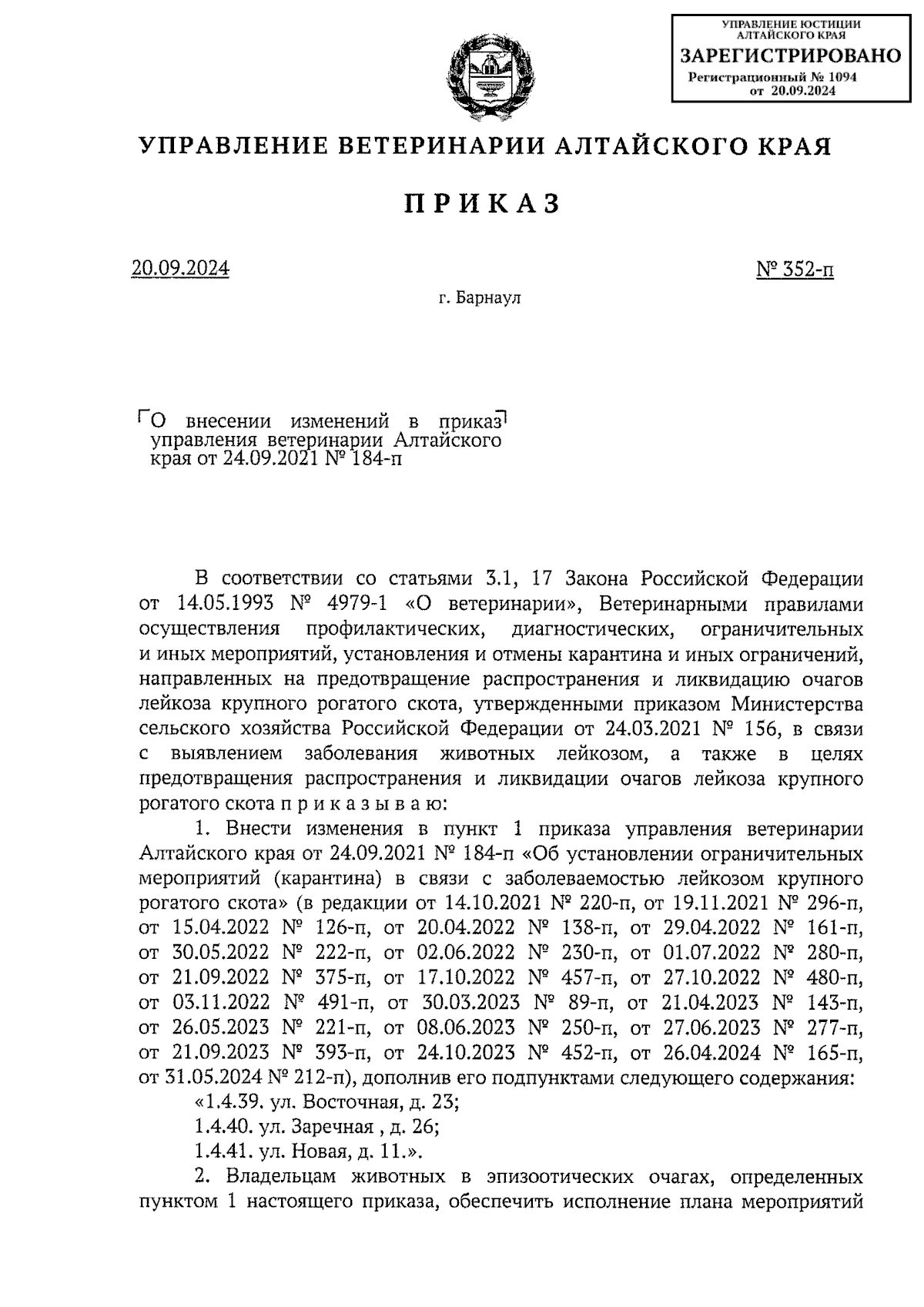 УПРАВЛЕНИЕ ЮСТИЦИИ АЛТАЙСКОГО КРАЯ
ЗАРЕГИСТРИРОВАНО
Регистрационный № 1094
от 20.09.2024

УПРАВЛЕНИЕ ВЕТЕРИНАРИИ АЛТАЙСКОГО КРАЯ

ПРИКАЗ

20.09.2024

№ 352-п

г. Барнаул

О внесении изменений в приказ управления ветеринарии Алтайского края от 24.09.2021 № 184-п

В соответствии со статьями 3.1, 17 Закона Российской Федерации от 14.05.1993 № 4979-1 «О ветеринарии», Ветеринарными правилами осуществления профилактических, диагностических, ограничительных и иных мероприятий, установления и отмены карантина и иных ограничений, направленных на предотвращение распространения и ликвидацию очагов лейкоза крупного рогатого скота, утвержденными приказом Министерства сельского хозяйства Российской Федерации от 24.03.2021 № 156, в связи с выявлением заболевания животных лейкозом, а также в целях предотвращения распространения и ликвидации очагов лейкоза крупного рогатого скота п р и к а з ы в а ю:

1. Внести изменения в пункт 1 приказа управления ветеринарии Алтайского края от 24.09.2021 № 184-п «Об установлении ограничительных мероприятий (карантина) в связи с заболеваемостью лейкозом крупного рогатого скота» (в редакции от 14.10.2021 № 220-п, от 19.11.2021 № 296-п, от 15.04.2022 № 126-п, от 20.04.2022 № 138-п, от 29.04.2022 № 161-п, от 30.05.2022 № 222-п, от 02.06.2022 № 230-п, от 01.07.2022 № 280-п, от 21.09.2022 № 375-п, от 17.10.2022 № 457-п, от 27.10.2022 № 480-п, от 03.11.2022 № 491-п, от 30.03.2023 № 89-п, от 21.04.2023 № 143-п, от 26.05.2023 № 221-п, от 08.06.2023 № 250-п, от 27.06.2023 № 277-п, от 21.09.2023 № 393-п, от 24.10.2023 № 452-п, от 26.04.2024 № 165-п, от 31.05.2024 № 212-п), дополнив его подпунктами следующего содержания:

«1.4.39. ул. Восточная, д. 23;

1.4.40. ул. Заречная , д. 26;

1.4.41. ул. Новая, д. 11.».

2. Владельцам животных в эпизоотических очагах, определенных пунктом 1 настоящего приказа, обеспечить исполнение плана мероприятий